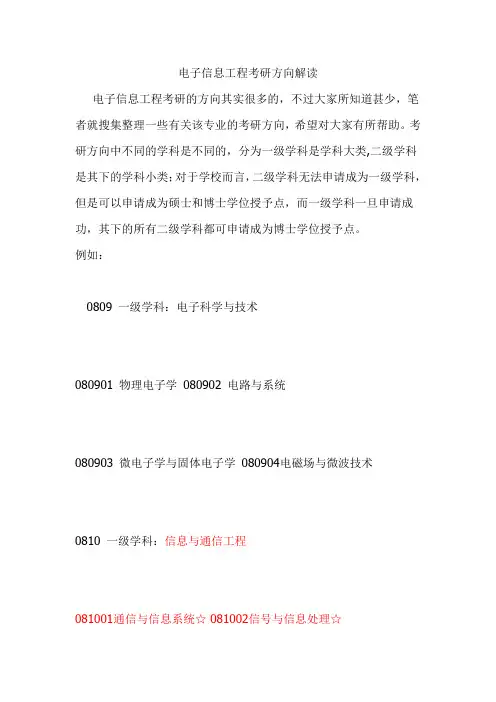 电子信息工程考研方向解读

电子信息工程考研的方向其实很多的，不过大家所知道甚少，笔者就搜集整理一些有关该专业的考研方向，希望对大家有所帮助。考研方向中不同的学科是不同的，分为一级学科是学科大类,二级学科是其下的学科小类；对于学校而言，二级学科无法申请成为一级学科，但是可以申请成为硕士和博士学位授予点，而一级学科一旦申请成功，其下的所有二级学科都可申请成为博士学位授予点。

例如：

0809 一级学科：电子科学与技术

080901 物理电子学 080902 电路与系统

080903 微电子学与固体电子学 080904电磁场与微波技术

0810 一级学科：信息与通信工程

081001通信与信息系统☆ 081002信号与信息处理☆